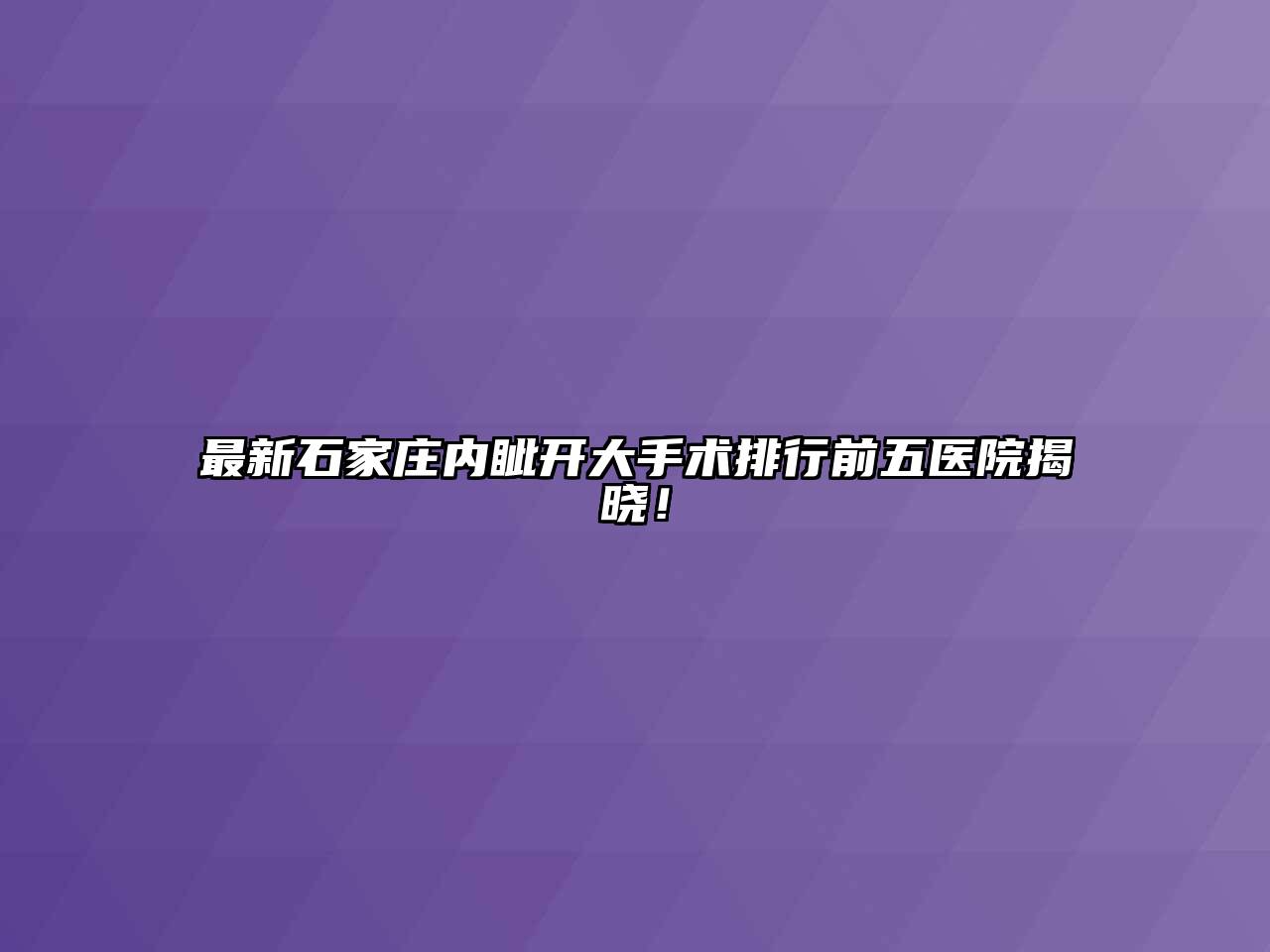 最新石家庄内眦开大手术排行前五医院揭晓！